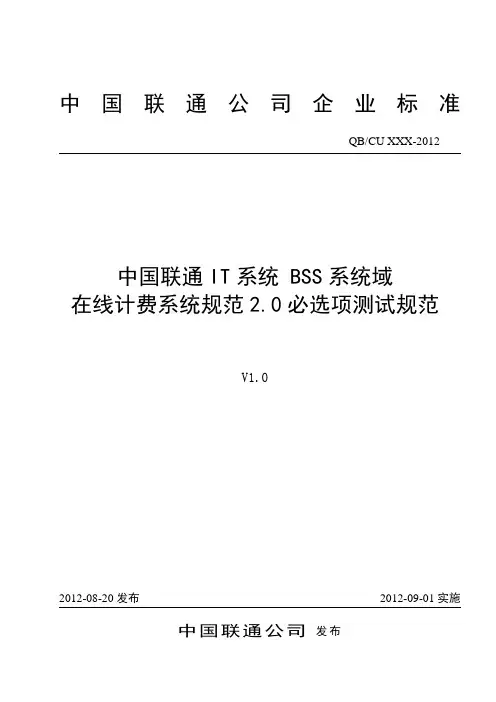 中国联通公司企业标准

QB/CU XXX-2012

中国联通 IT 系统 BSS 系统域
在线计费系统规范 2.0 必选项测试规范

V1.0

2012-08-20 发布

2012-09-01 实施

中国联通公司 发布